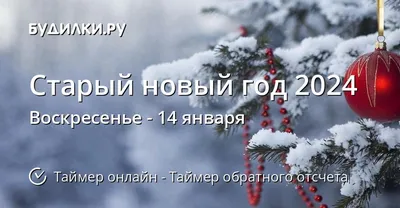 БУДИЛКИ.РУ

Старый новый год 2024

Воскресенье - 14 января

Таймер онлайн - Таймер обратного отсчета